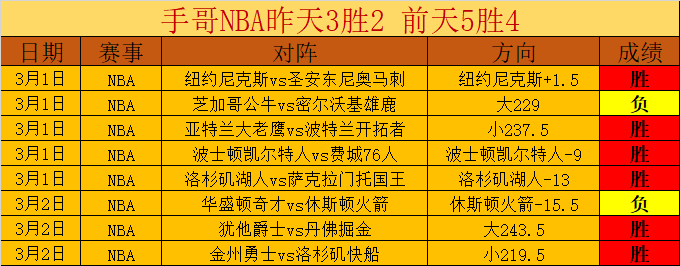 手哥NBA昨天3胜2 前天5胜4

| 日期 | 赛事 | 对阵 | 方向 | 成绩 |
|---|---|---|---|---|
| 3月1日 | NBA | 纽约尼克斯vs圣安东尼奥马刺 | 纽约尼克斯+1.5 | 胜 |
| 3月1日 | NBA | 芝加哥公牛vs密尔沃基雄鹿 | 大229 | 负 |
| 3月1日 | NBA | 亚特兰大老鹰vs波特兰开拓者 | 小237.5 | 胜 |
| 3月1日 | NBA | 波士顿凯尔特人vs费城76人 | 波士顿凯尔特人-9 | 胜 |
| 3月1日 | NBA | 洛杉矶湖人vs萨克拉门托国王 | 洛杉矶湖人-13 | 胜 |
| 3月2日 | NBA | 华盛顿奇才vs休斯顿火箭 | 休斯顿火箭-15.5 | 负 |
| 3月2日 | NBA | 犹他爵士vs丹佛掘金 | 大243.5 | 胜 |
| 3月2日 | NBA | 金州勇士vs洛杉矶快船 | 小219.5 | 胜 |